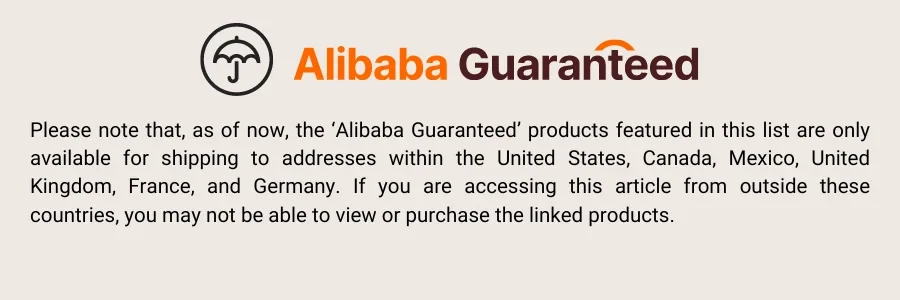 Alibaba Guaranteed

Please note that, as of now, the ‘Alibaba Guaranteed’ products featured in this list are only available for shipping to addresses within the United States, Canada, Mexico, United Kingdom, France, and Germany. If you are accessing this article from outside these countries, you may not be able to view or purchase the linked products.